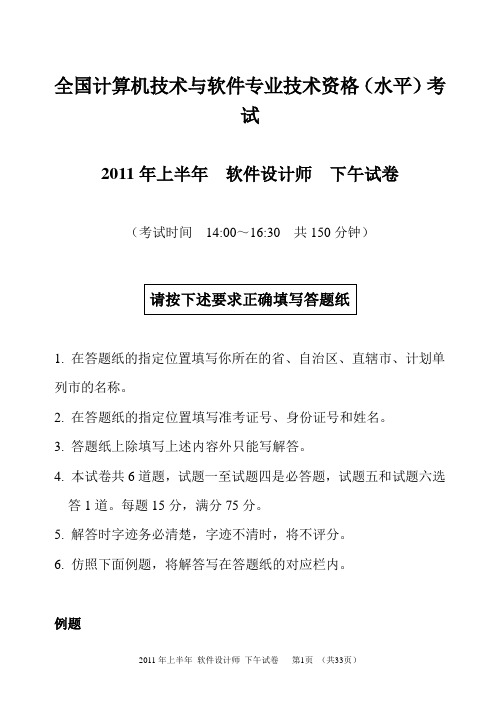 全国计算机技术与软件专业技术资格（水平）考试

2011 年上半年　软件设计师　下午试卷

（考试时间　14:00～16:30　共 150 分钟）

请按下述要求正确填写答题纸

1. 在答题纸的指定位置填写你所在的省、自治区、直辖市、计划单列市的名称。

2. 在答题纸的指定位置填写准考证号、身份证号和姓名。

3. 答题纸上除填写上述内容外只能写解答。

4. 本试卷共 6 道题，试题一至试题四是必答题，试题五和试题六选答 1 道。每题 15 分，满分 75 分。

5. 解答时字迹务必清楚，字迹不清时，将不评分。

6. 仿照下面例题，将解答写在答题纸的对应栏内。

例题

2011 年上半年 软件设计师 下午试卷　第1页　（共33页）